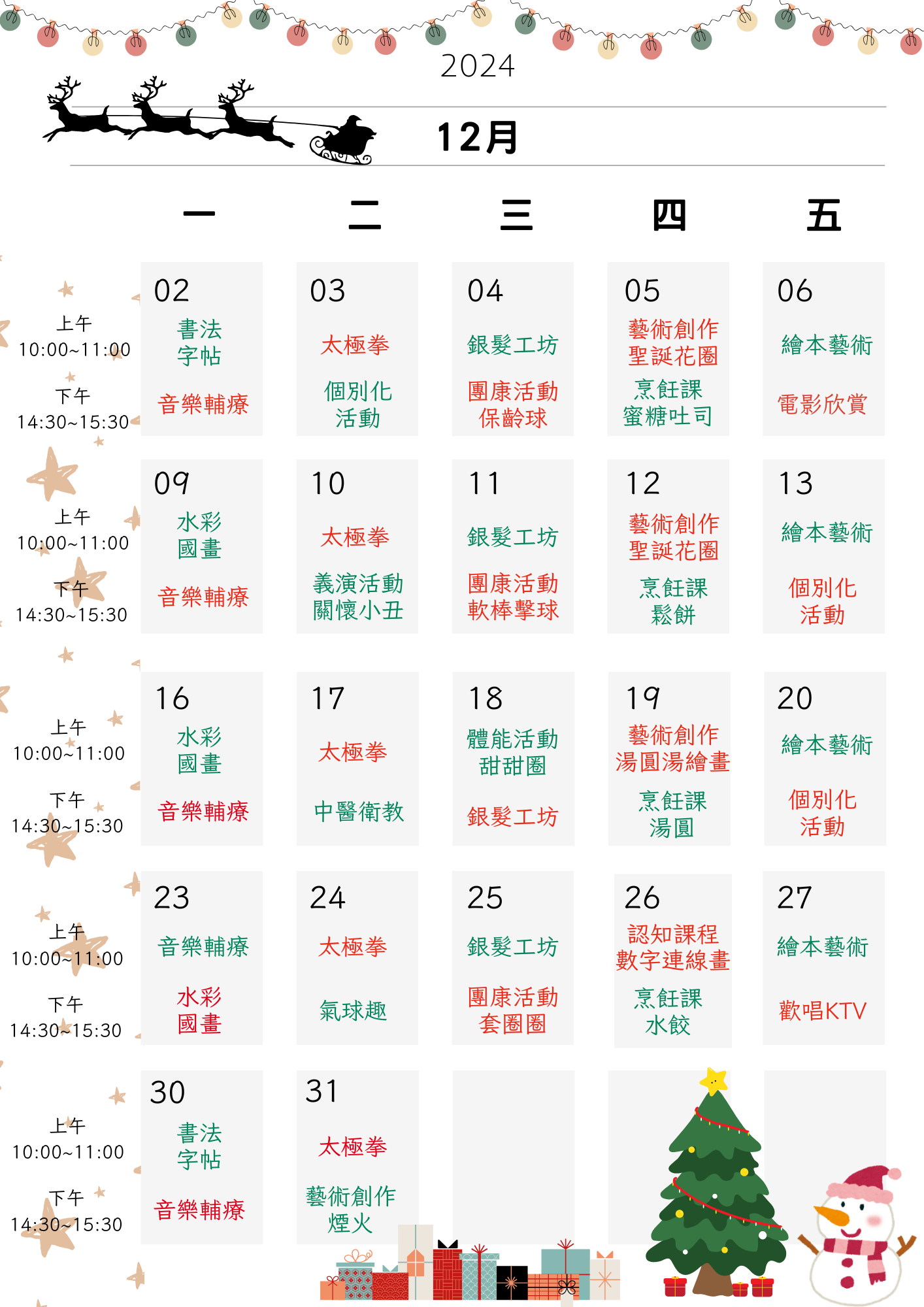 2024

12月

| | 一 | 二 | 三 | 四 | 五 |
|---|---|---|---|---|---|
| 上午 10:00~11:00 下午 14:30~15:30 | 02 書法字帖 音樂輔療 | 03 太極拳 個別化活動 | 04 銀髮工坊 團康活動 保齡球 | 05 藝術創作 聖誕花圈 烹飪課 蜜糖吐司 | 06 繪本藝術 電影欣賞 |
| 上午 10:00~11:00 下午 14:30~15:30 | 09 水彩國畫 音樂輔療 | 10 太極拳 義演活動 關懷小丑 | 11 銀髮工坊 團康活動 軟棒擊球 | 12 藝術創作 聖誕花圈 烹飪課 鬆餅 | 13 繪本藝術 個別化活動 |
| 上午 10:00~11:00 下午 14:30~15:30 | 16 水彩國畫 音樂輔療 | 17 太極拳 中醫衛教 | 18 體能活動 甜甜圈 銀髮工坊 | 19 藝術創作 湯圓湯繪畫 烹飪課 湯圓 | 20 繪本藝術 個別化活動 |
| 上午 10:00~11:00 下午 14:30~15:30 | 23 音樂輔療 水彩國畫 | 24 太極拳 氣球趣 | 25 銀髮工坊 團康活動 套圈圈 | 26 認知課程 數字連線畫 烹飪課 水餃 | 27 繪本藝術 歡唱KTV |
| 上午 10:00~11:00 下午 14:30~15:30 | 30 書法字帖 音樂輔療 | 31 太極拳 藝術創作 煙火 | | | |